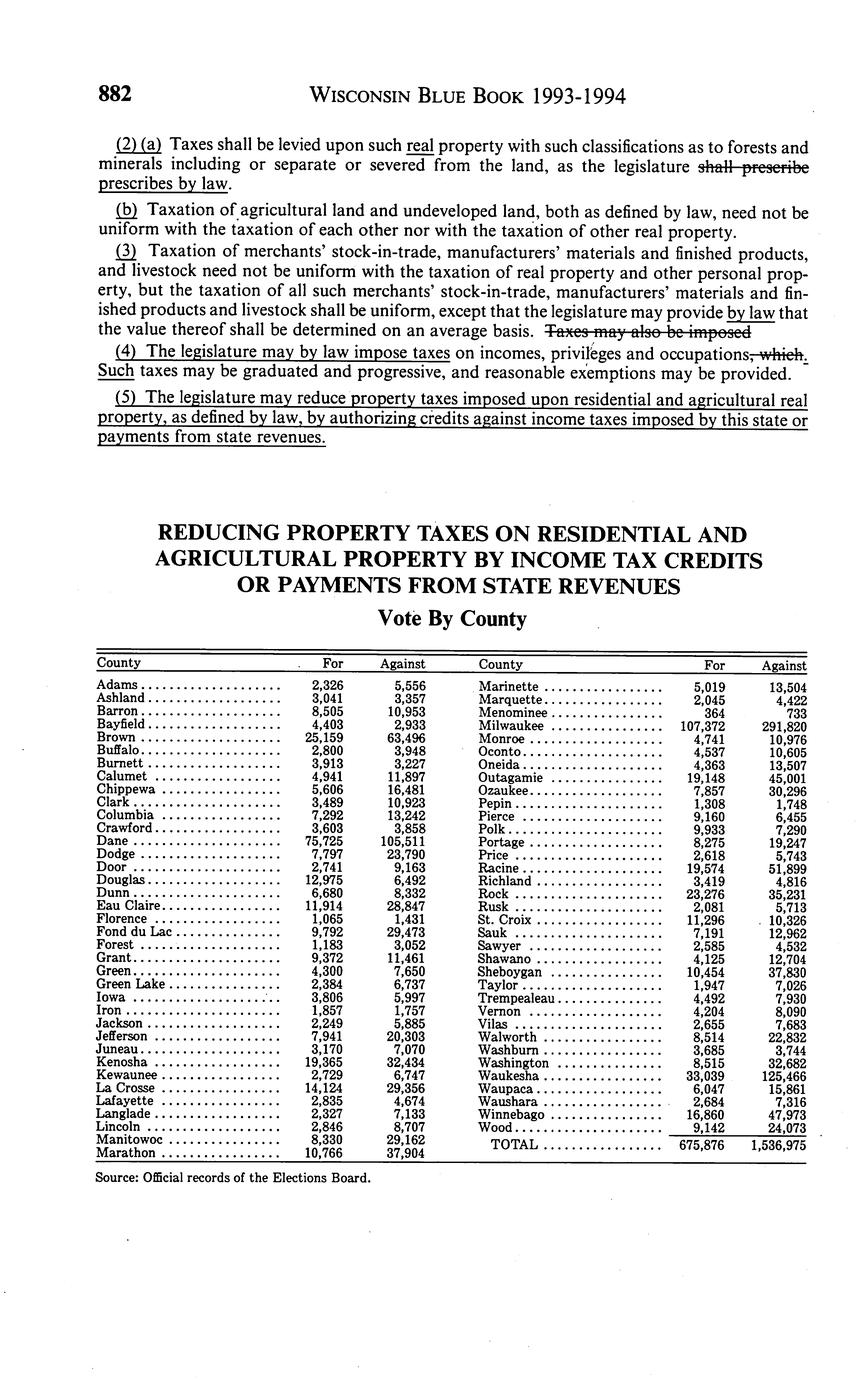 882 WISCONSIN BLUE BOOK 1993-1994

(2) (a) Taxes shall be levied upon such real property with such classifications as to forests and minerals including or separate or severed from the land, as the legislature shall prescribe prescribes by law.

(b) Taxation of agricultural land and undeveloped land, both as defined by law, need not be uniform with the taxation of each other nor with the taxation of other real property.

(3) Taxation of merchants' stock-in-trade, manufacturers' materials and finished products, and livestock need not be uniform with the taxation of real property and other personal property, but the taxation of all such merchants' stock-in-trade, manufacturers' materials and finished products and livestock shall be uniform, except that the legislature may provide by law that the value thereof shall be determined on an average basis. Taxes may also be imposed

(4) The legislature may by law impose taxes on incomes, privileges and occupations, which. Such taxes may be graduated and progressive, and reasonable exemptions may be provided.

(5) The legislature may reduce property taxes imposed upon residential and agricultural real property, as defined by law, by authorizing credits against income taxes imposed by this state or payments from state revenues.

REDUCING PROPERTY TAXES ON RESIDENTIAL AND AGRICULTURAL PROPERTY BY INCOME TAX CREDITS OR PAYMENTS FROM STATE REVENUES

Vote By County

| County | For | Against |
|---|---|---|
| Adams | 2,326 | 5,556 |
| Ashland | 3,041 | 3,357 |
| Barron | 8,505 | 10,953 |
| Bayfield | 4,403 | 2,933 |
| Brown | 25,159 | 63,496 |
| Buffalo | 2,800 | 3,948 |
| Burnett | 3,913 | 3,227 |
| Calumet | 4,941 | 11,897 |
| Chippewa | 5,606 | 16,481 |
| Clark | 3,489 | 10,923 |
| Columbia | 7,292 | 13,242 |
| Crawford | 3,603 | 3,858 |
| Dane | 75,725 | 105,511 |
| Dodge | 7,797 | 23,790 |
| Door | 2,741 | 9,163 |
| Douglas | 12,975 | 6,492 |
| Dunn | 6,680 | 8,332 |
| Eau Claire | 11,914 | 28,847 |
| Florence | 1,065 | 1,431 |
| Fond du Lac | 9,792 | 29,473 |
| Forest | 1,183 | 3,052 |
| Grant | 9,372 | 11,461 |
| Green | 4,300 | 7,650 |
| Green Lake | 2,384 | 6,737 |
| Iowa | 3,806 | 5,997 |
| Iron | 1,857 | 1,757 |
| Jackson | 2,249 | 5,885 |
| Jefferson | 7,941 | 20,303 |
| Juneau | 3,170 | 7,070 |
| Kenosha | 19,365 | 32,434 |
| Kewaunee | 2,729 | 6,747 |
| La Crosse | 14,124 | 29,356 |
| Lafayette | 2,835 | 4,674 |
| Langlade | 2,327 | 7,133 |
| Lincoln | 2,846 | 8,707 |
| Manitowoc | 8,330 | 29,162 |
| Marathon | 10,766 | 37,904 |

| County | For | Against |
|---|---|---|
| Marinette | 5,019 | 13,504 |
| Marquette | 2,045 | 4,422 |
| Menominee | 364 | 733 |
| Milwaukee | 107,372 | 291,820 |
| Monroe | 4,741 | 10,976 |
| Oconto | 4,537 | 10,605 |
| Oneida | 4,363 | 13,507 |
| Outagamie | 19,148 | 45,001 |
| Ozaukee | 7,857 | 30,296 |
| Pepin | 1,308 | 1,748 |
| Pierce | 9,160 | 6,455 |
| Polk | 9,933 | 7,290 |
| Portage | 8,275 | 19,247 |
| Price | 2,618 | 5,743 |
| Racine | 19,574 | 51,899 |
| Richland | 3,419 | 4,816 |
| Rock | 23,276 | 35,231 |
| Rusk | 2,081 | 5,713 |
| St. Croix | 11,296 | 10,326 |
| Sauk | 7,191 | 12,962 |
| Sawyer | 2,585 | 4,532 |
| Shawano | 4,125 | 12,704 |
| Sheboygan | 10,454 | 37,830 |
| Taylor | 1,947 | 7,026 |
| Trempealeau | 4,492 | 7,930 |
| Vernon | 4,204 | 8,090 |
| Vilas | 2,655 | 7,683 |
| Walworth | 8,514 | 22,832 |
| Washburn | 3,685 | 3,744 |
| Washington | 8,515 | 32,682 |
| Waukesha | 33,039 | 125,466 |
| Waupaca | 6,047 | 15,861 |
| Waushara | 2,684 | 7,316 |
| Winnebago | 16,860 | 47,973 |
| Wood | 9,142 | 24,073 |
| TOTAL | 675,876 | 1,536,975 |

Source: Official records of the Elections Board.